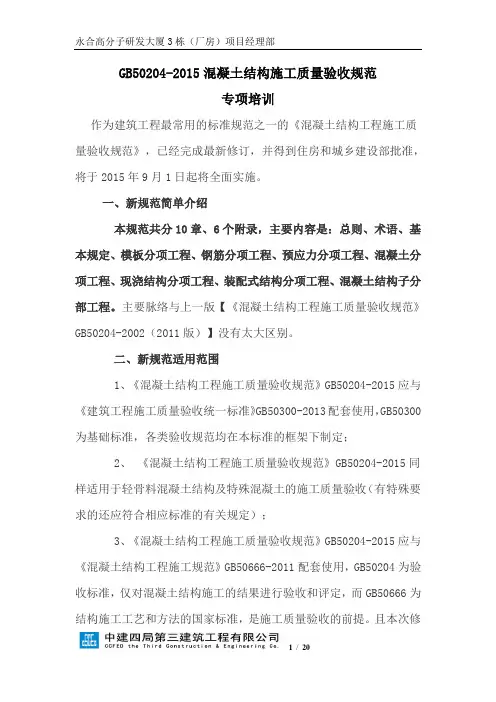 永合高分子研发大厦3栋（厂房）项目经理部

GB50204-2015混凝土结构施工质量验收规范

专项培训

作为建筑工程最常用的标准规范之一的《混凝土结构工程施工质量验收规范》，已经完成最新修订，并得到住房和城乡建设部批准，将于2015年9月1日起将全面实施。

一、新规范简单介绍

本规范共分10章、6个附录，主要内容是：总则、术语、基本规定、模板分项工程、钢筋分项工程、预应力分项工程、混凝土分项工程、现浇结构分项工程、装配式结构分项工程、混凝土结构子分部工程。主要脉络与上一版【《混凝土结构工程施工质量验收规范》GB50204-2002（2011版）】没有太大区别。

二、新规范适用范围

1、《混凝土结构工程施工质量验收规范》GB50204-2015应与《建筑工程施工质量验收统一标准》GB50300-2013配套使用，GB50300为基础标准，各类验收规范均在本标准的框架下制定；

2、《混凝土结构工程施工质量验收规范》GB50204-2015同样适用于轻骨料混凝土结构及特殊混凝土的施工质量验收（有特殊要求的还应符合相应标准的有关规定）；

3、《混凝土结构工程施工质量验收规范》GB50204-2015应与《混凝土结构工程施工规范》GB50666-2011配套使用，GB50204为验收标准，仅对混凝土结构施工的结果进行验收和评定，而GB50666为结构施工工艺和方法的国家标准，是施工质量验收的前提。且本次修

中建四局第三建筑工程有限公司
CCFED the Third Construction & Engineering Co.

1 / 20